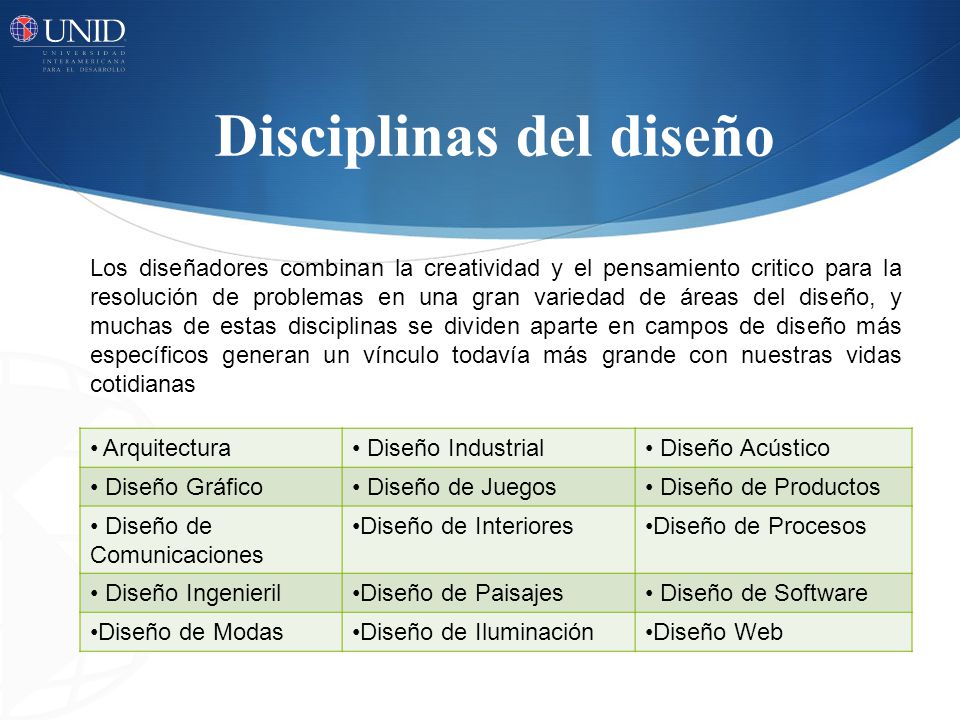 UNID
UNIVERSIDAD INTERAMERICANA PARA EL DESARROLLO

Disciplinas del diseño

Los diseñadores combinan la creatividad y el pensamiento critico para la resolución de problemas en una gran variedad de áreas del diseño, y muchas de estas disciplinas se dividen aparte en campos de diseño más específicos generan un vínculo todavía más grande con nuestras vidas cotidianas

| • Arquitectura | • Diseño Industrial | • Diseño Acústico |
|---|---|---|
| • Diseño Gráfico | • Diseño de Juegos | • Diseño de Productos |
| • Diseño de Comunicaciones | •Diseño de Interiores | •Diseño de Procesos |
| • Diseño Ingenieril | •Diseño de Paisajes | • Diseño de Software |
| •Diseño de Modas | •Diseño de Iluminación | •Diseño Web |